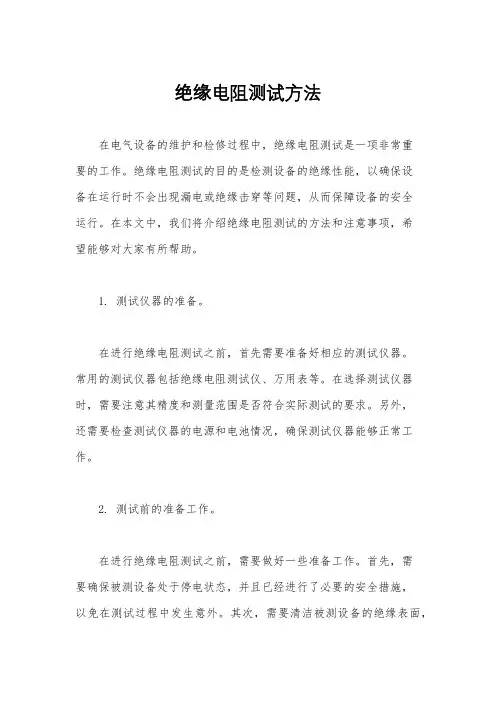 绝缘电阻测试方法

在电气设备的维护和检修过程中，绝缘电阻测试是一项非常重要的工作。绝缘电阻测试的目的是检测设备的绝缘性能，以确保设备在运行时不会出现漏电或绝缘击穿等问题，从而保障设备的安全运行。在本文中，我们将介绍绝缘电阻测试的方法和注意事项，希望能够对大家有所帮助。

1. 测试仪器的准备。

在进行绝缘电阻测试之前，首先需要准备好相应的测试仪器。常用的测试仪器包括绝缘电阻测试仪、万用表等。在选择测试仪器时，需要注意其精度和测量范围是否符合实际测试的要求。另外，还需要检查测试仪器的电源和电池情况，确保测试仪器能够正常工作。

2. 测试前的准备工作。

在进行绝缘电阻测试之前，需要做好一些准备工作。首先，需要确保被测设备处于停电状态，并且已经进行了必要的安全措施，以免在测试过程中发生意外。其次，需要清洁被测设备的绝缘表面，